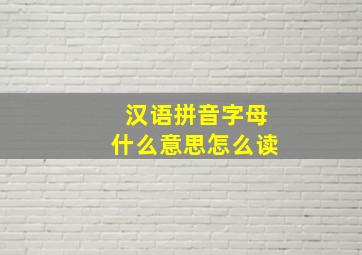 汉语拼音字母
什么意思怎么读